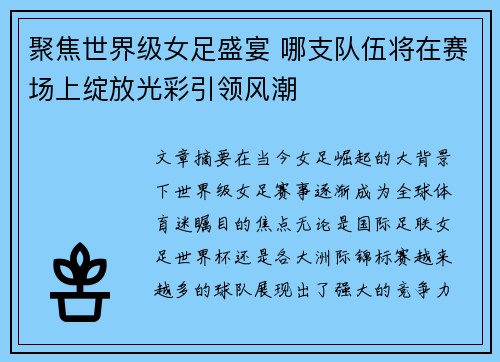 聚焦世界级女足盛宴 哪支队伍将在赛场上绽放光彩引领风潮

文章摘要在当今女足崛起的大背景下世界级女足赛事逐渐成为全球体育迷瞩目的焦点无论是国际足联女足世界杯还是各大洲际锦标赛越来越多的球队展现出了强大的竞争力